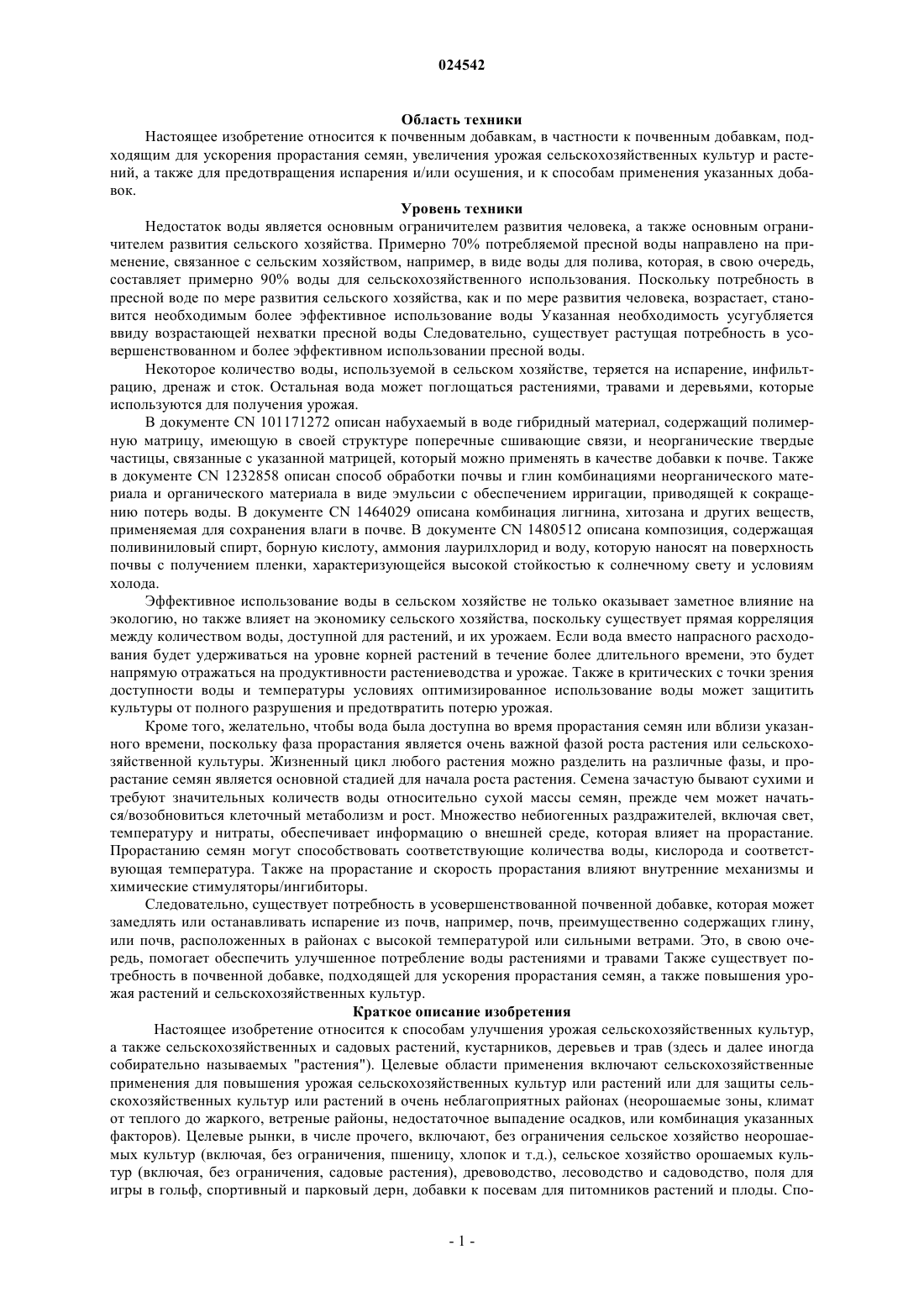 024542

Область техники

Настоящее изобретение относится к почвенным добавкам, в частности к почвенным добавкам, подходящим для ускорения прорастания семян, увеличения урожая сельскохозяйственных культур и растений, а также для предотвращения испарения и/или осушения, и к способам применения указанных добавок.

Уровень техники

Недостаток воды является основным ограничителем развития человека, а также основным ограничителем развития сельского хозяйства. Примерно 70% потребляемой пресной воды направлено на применение, связанное с сельским хозяйством, например, в виде воды для полива, которая, в свою очередь, составляет примерно 90% воды для сельскохозяйственного использования. Поскольку потребность в пресной воде по мере развития сельского хозяйства, как и по мере развития человека, возрастает, становится необходимым более эффективное использование воды Указанная необходимость усугубляется ввиду возрастающей нехватки пресной воды Следовательно, существует растущая потребность в усовершенствованном и более эффективном использовании пресной воды.

Некоторое количество воды, используемой в сельском хозяйстве, теряется на испарение, инфильтрацию, дренаж и сток. Остальная вода может поглощаться растениями, травами и деревьями, которые используются для получения урожая.

В документе CN 101171272 описан набухаемый в воде гибридный материал, содержащий полимерную матрицу, имеющую в своей структуре поперечные сшивающие связи, и неорганические твердые частицы, связанные с указанной матрицей, который можно применять в качестве добавки к почве. Также в документе CN 1232858 описан способ обработки почвы и глин комбинациями неорганического материала и органического материала в виде эмульсии с обеспечением ирригации, приводящей к сокращению потерь воды. В документе CN 1464029 описана комбинация лигнина, хитозана и других веществ, применяемая для сохранения влаги в почве. В документе CN 1480512 описана композиция, содержащая поливиниловый спирт, борную кислоту, аммония лаурилхлорид и воду, которую наносят на поверхность почвы с получением пленки, характеризующейся высокой стойкостью к солнечному свету и условиям холода.

Эффективное использование воды в сельском хозяйстве не только оказывает заметное влияние на экологию, но также влияет на экономику сельского хозяйства, поскольку существует прямая корреляция между количеством воды, доступной для растений, и их урожаем. Если вода вместо напрасного расходования будет удерживаться на уровне корней растений в течение более длительного времени, это будет напрямую отражаться на продуктивности растениеводства и урожае. Также в критических с точки зрения доступности воды и температуры условиях оптимизированное использование воды может защитить культуры от полного разрушения и предотвратить потерю урожая.

Кроме того, желательно, чтобы вода была доступна во время прорастания семян или вблизи указанного времени, поскольку фаза прорастания является очень важной фазой роста растения или сельскохозяйственной культуры. Жизненный цикл любого растения можно разделить на различные фазы, и прорастание семян является основной стадией для начала роста растения. Семена зачастую бывают сухими и требуют значительных количеств воды относительно сухой массы семян, прежде чем может начаться/возобновиться клеточный метаболизм и рост. Множество небиогенных раздражителей, включая свет, температуру и нитраты, обеспечивает информацию о внешней среде, которая влияет на прорастание. Прорастанию семян могут способствовать соответствующие количества воды, кислорода и соответствующая температура. Также на прорастание и скорость прорастания влияют внутренние механизмы и химические стимуляторы/ингибиторы.

Следовательно, существует потребность в усовершенствованной почвенной добавке, которая может замедлять или останавливать испарение из почв, например, почв, преимущественно содержащих глину, или почв, расположенных в районах с высокой температурой или сильными ветрами. Это, в свою очередь, помогает обеспечить улучшенное потребление воды растениями и травами Также существует потребность в почвенной добавке, подходящей для ускорения прорастания семян, а также повышения урожая растений и сельскохозяйственных культур.

Краткое описание изобретения

Настоящее изобретение относится к способам улучшения урожая сельскохозяйственных культур, а также сельскохозяйственных и садовых растений, кустарников, деревьев и трав (здесь и далее иногда собирательно называемых "растения"). Целевые области применения включают сельскохозяйственные применения для повышения урожая сельскохозяйственных культур или растений или для защиты сельскохозяйственных культур или растений в очень неблагоприятных районах (неорошаемые зоны, климат от теплого до жаркого, ветреные районы, недостаточное выпадение осадков, или комбинация указанных факторов). Целевые рынки, в числе прочего, включают, без ограничения сельское хозяйство неорошаемых культур (включая, без ограничения, пшеницу, хлопок и т.д.), сельское хозяйство орошаемых культур (включая, без ограничения, садовые растения), древоводство, лесоводство и садоводство, поля для игры в гольф, спортивный и парковый дерн, добавки к посевам для питомников растений и плоды. Спо-

- 1 -